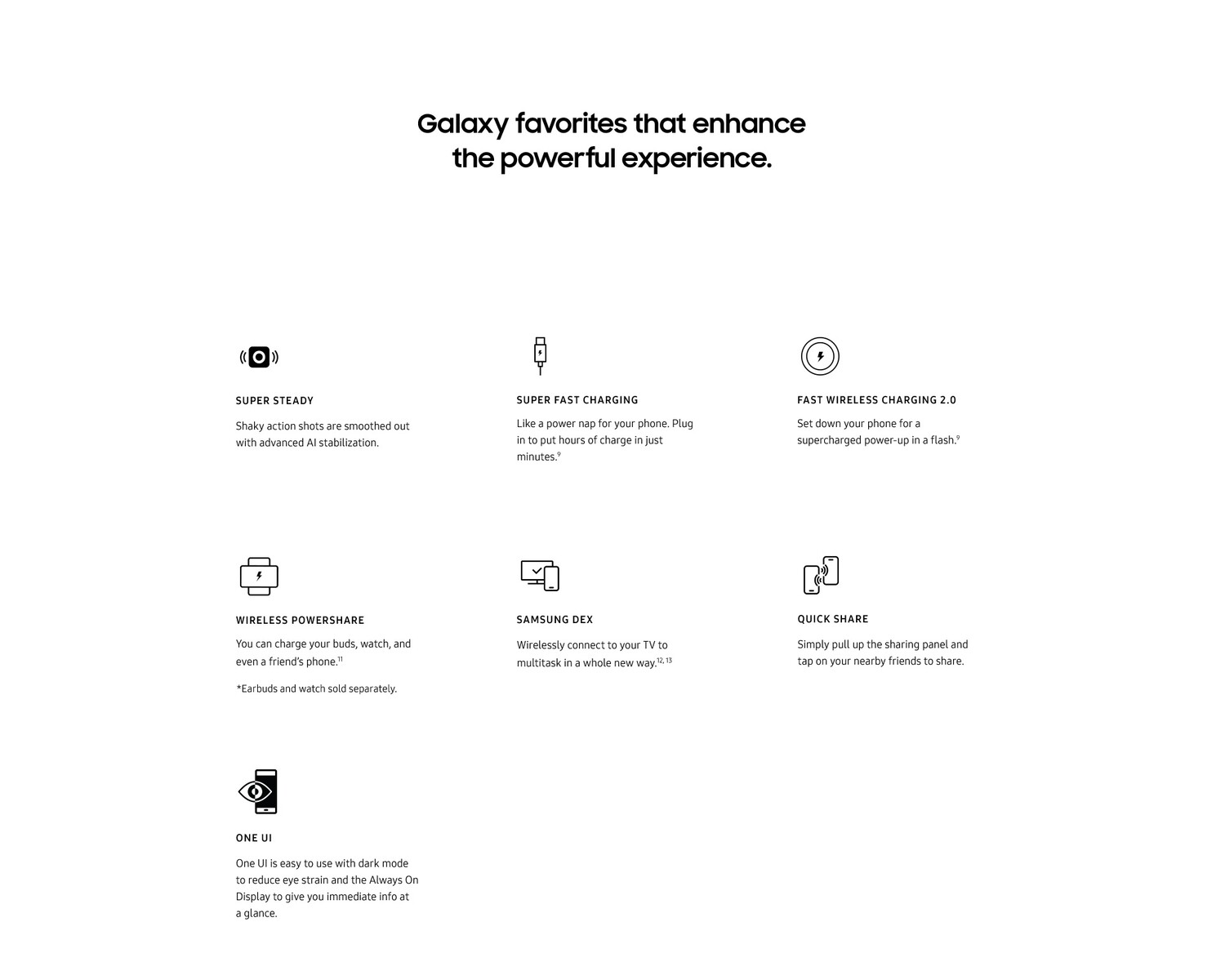 Galaxy favorites that enhance the powerful experience.

SUPER STEADY

Shaky action shots are smoothed out with advanced AI stabilization.

SUPER FAST CHARGING

Like a power nap for your phone. Plug in to put hours of charge in just minutes.$^{9}$

FAST WIRELESS CHARGING 2.0

Set down your phone for a supercharged power-up in a flash.$^{9}$

WIRELESS POWERSHARE

You can charge your buds, watch, and even a friend's phone.$^{11}$

*Earbuds and watch sold separately.

SAMSUNG DEX

Wirelessly connect to your TV to multitask in a whole new way.$^{12, 13}$

QUICK SHARE

Simply pull up the sharing panel and tap on your nearby friends to share.

ONE UI

One UI is easy to use with dark mode to reduce eye strain and the Always On Display to give you immediate info at a glance.